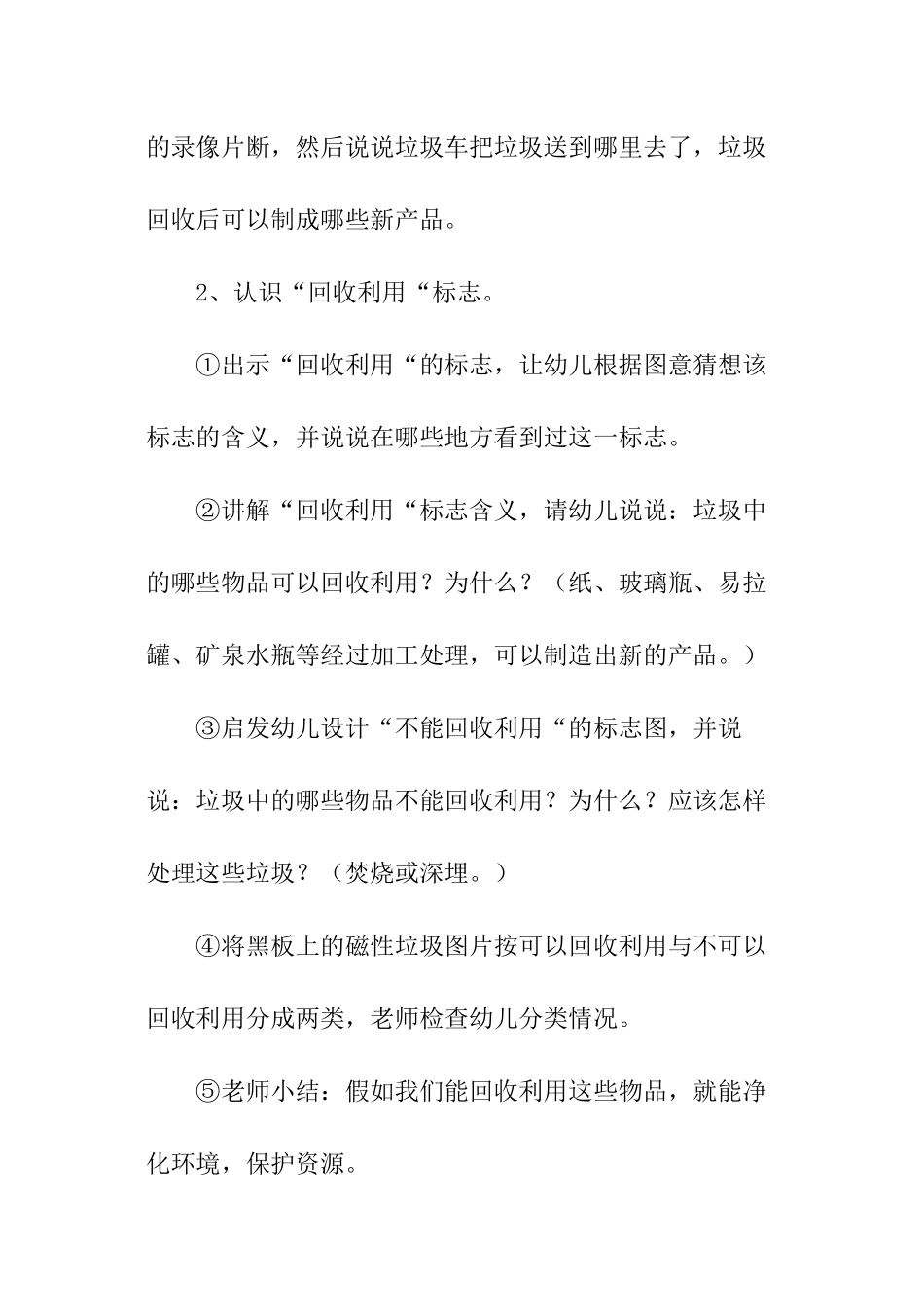 的录像片断，然后说说垃圾车把垃圾送到哪里去了，垃圾回收后可以制成哪些新产品。

2、认识“回收利用“标志。

①出示“回收利用“的标志，让幼儿根据图意猜想该标志的含义，并说说在哪些地方看到过这一标志。

②讲解“回收利用“标志含义，请幼儿说说：垃圾中的哪些物品可以回收利用？为什么？（纸、玻璃瓶、易拉罐、矿泉水瓶等经过加工处理，可以制造出新的产品。）

③启发幼儿设计“不能回收利用“的标志图，并说说：垃圾中的哪些物品不能回收利用？为什么？应该怎样处理这些垃圾？（焚烧或深埋。）

④将黑板上的磁性垃圾图片按可以回收利用与不可以回收利用分成两类，老师检查幼儿分类情况。

⑤老师小结：假如我们能回收利用这些物品，就能净化环境，保护资源。